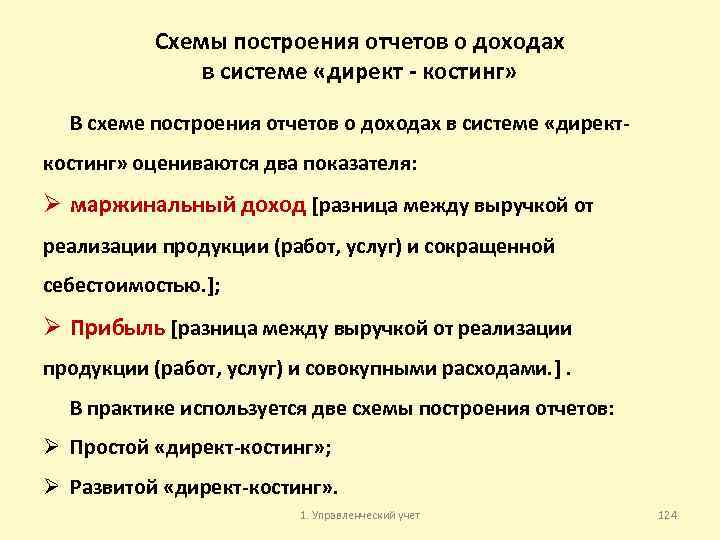 Схемы построения отчетов о доходах
в системе «директ - костинг»

В схеме построения отчетов о доходах в системе «директ-костинг» оцениваются два показателя:

➢ маржинальный доход [разница между выручкой от реализации продукции (работ, услуг) и сокращенной себестоимостью.];

➢ Прибыль [разница между выручкой от реализации продукции (работ, услуг) и совокупными расходами.] .

В практике используется две схемы построения отчетов:

➢ Простой «директ-костинг»;

➢ Развитой «директ-костинг».

1. Управленческий учет

124